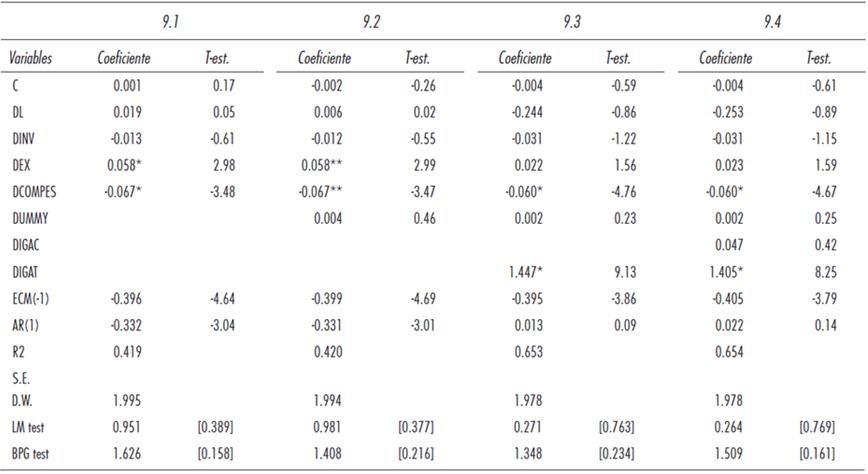 |  | 9.1 |  | 9.2 |  | 9.3 |  | 9.4 |  |
|---|---|---|---|---|---|---|---|---|
| Variables | Coeficiente | T-est. | Coeficiente | T-est. | Coeficiente | T-est. | Coeficiente | T-est. |
| C | 0.001 | 0.17 | -0.002 | -0.26 | -0.004 | -0.59 | -0.004 | -0.61 |
| DL | 0.019 | 0.05 | 0.006 | 0.02 | -0.244 | -0.86 | -0.253 | -0.89 |
| DINV | -0.013 | -0.61 | -0.012 | -0.55 | -0.031 | -1.22 | -0.031 | -1.15 |
| DEX | 0.058* | 2.98 | 0.058** | 2.99 | 0.022 | 1.56 | 0.023 | 1.59 |
| DCOMPES | -0.067* | -3.48 | -0.067** | -3.47 | -0.060* | -4.76 | -0.060* | -4.67 |
| DUMMY |  |  | 0.004 | 0.46 | 0.002 | 0.23 | 0.002 | 0.25 |
| DIGAC |  |  |  |  |  |  | 0.047 | 0.42 |
| DIGAT |  |  |  |  | 1.447* | 9.13 | 1.405* | 8.25 |
| ECM(-1) | -0.396 | -4.64 | -0.399 | -4.69 | -0.395 | -3.86 | -0.405 | -3.79 |
| AR(1) | -0.332 | -3.04 | -0.331 | -3.01 | 0.013 | 0.09 | 0.022 | 0.14 |
| R2 | 0.419 |  | 0.420 |  | 0.653 |  | 0.654 |  |
| S.E. |  |  |  |  |  |  |  |  |
| D.W. | 1.995 |  | 1.994 |  | 1.978 |  | 1.978 |  |
| LM test | 0.951 | [0.389] | 0.981 | [0.377] | 0.271 | [0.763] | 0.264 | [0.769] |
| BPG test | 1.626 | [0.158] | 1.408 | [0.216] | 1.348 | [0.234] | 1.509 | [0.161] |